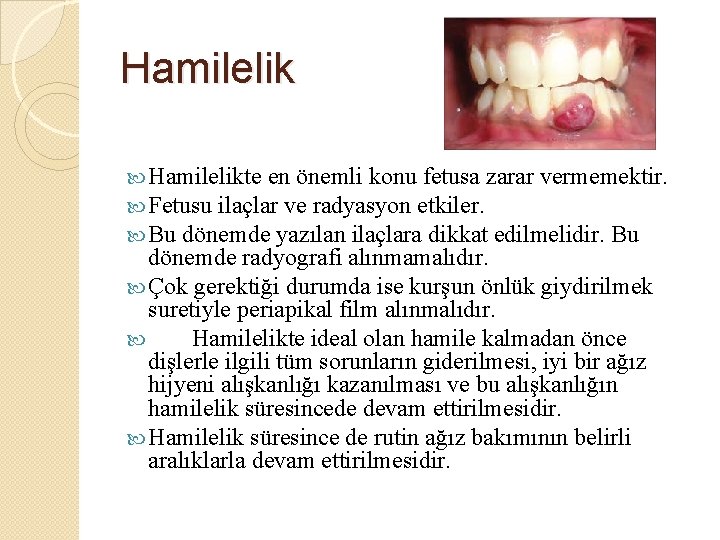 Hamilelik

Hamilelikte en önemli konu fetusa zarar vermemektir.

Fetusu ilaçlar ve radyasyon etkiler.

Bu dönemde yazılan ilaçlara dikkat edilmelidir. Bu dönemde radyografi alınmamalıdır.

Çok gerektiği durumda ise kurşun önlük giydirilmek suretiyle periapikal film alınmalıdır.

Hamilelikte ideal olan hamile kalmadan önce dişlerle ilgili tüm sorunların giderilmesi, iyi bir ağız hijyeni alışkanlığı kazanılması ve bu alışkanlığın hamilelik süresincede devam ettirilmesidir.

Hamilelik süresince de rutin ağız bakımının belirli aralıklarla devam ettirilmesidir.